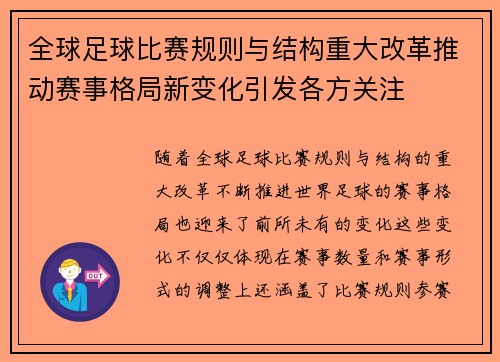 全球足球比赛规则与结构重大改革推动赛事格局新变化引发各方关注

随着全球足球比赛规则与结构的重大改革不断推进世界足球的赛事格局也迎来了前所未有的变化这些变化不仅仅体现在赛事数量和赛事形式的调整上还涵盖了比赛规则参赛

OUT